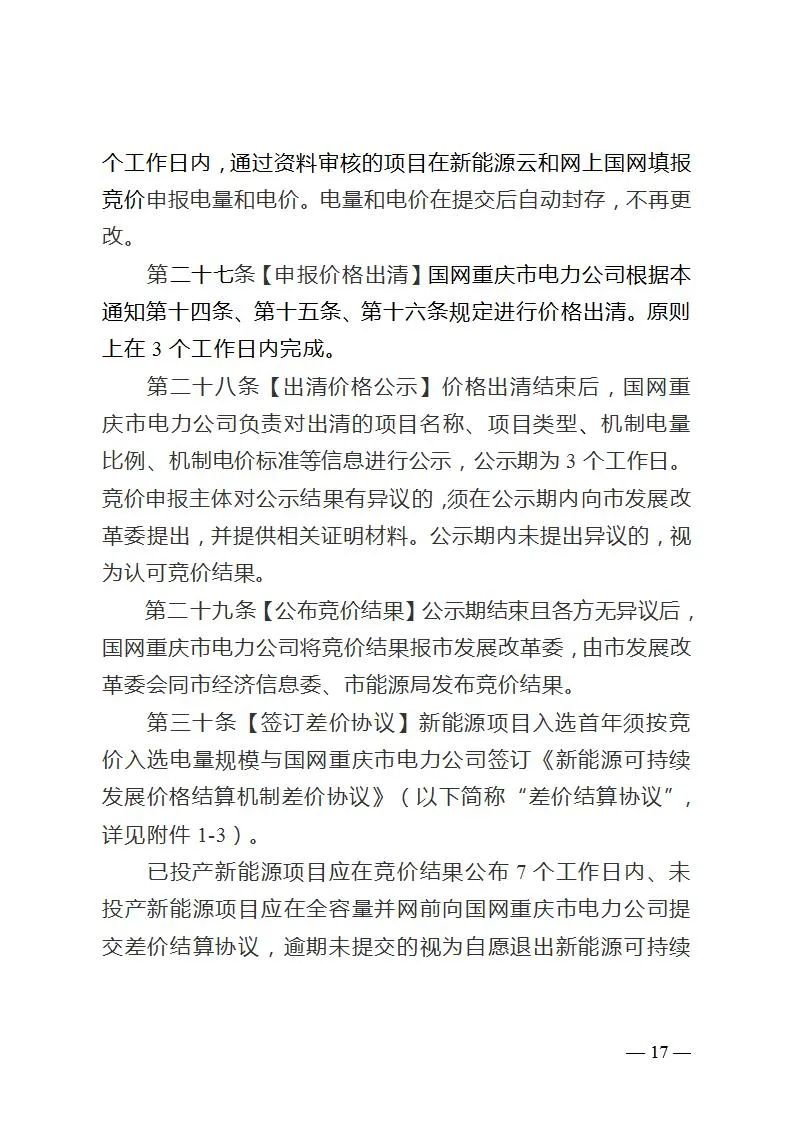 个工作日内，通过资料审核的项目在新能源云和网上国网填报竞价申报电量和电价。电量和电价在提交后自动封存，不再更改。

第二十七条【申报价格出清】国网重庆市电力公司根据本通知第十四条、第十五条、第十六条规定进行价格出清。原则上在 3 个工作日内完成。

第二十八条【出清价格公示】价格出清结束后，国网重庆市电力公司负责对出清的项目名称、项目类型、机制电量比例、机制电价标准等信息进行公示，公示期为 3 个工作日。竞价申报主体对公示结果有异议的，须在公示期内向市发展改革委提出，并提供相关证明材料。公示期内未提出异议的，视为认可竞价结果。

第二十九条【公布竞价结果】公示期结束且各方无异议后，国网重庆市电力公司将竞价结果报市发展改革委，由市发展改革委会同市经济信息委、市能源局发布竞价结果。

第三十条【签订差价协议】新能源项目入选首年须按竞价入选电量规模与国网重庆市电力公司签订《新能源可持续发展价格结算机制差价协议》（以下简称“差价结算协议”，详见附件 1-3）。

已投产新能源项目应在竞价结果公布 7 个工作日内、未投产新能源项目应在全容量并网前向国网重庆市电力公司提交差价结算协议，逾期未提交的视为自愿退出新能源可持续

— 17 —